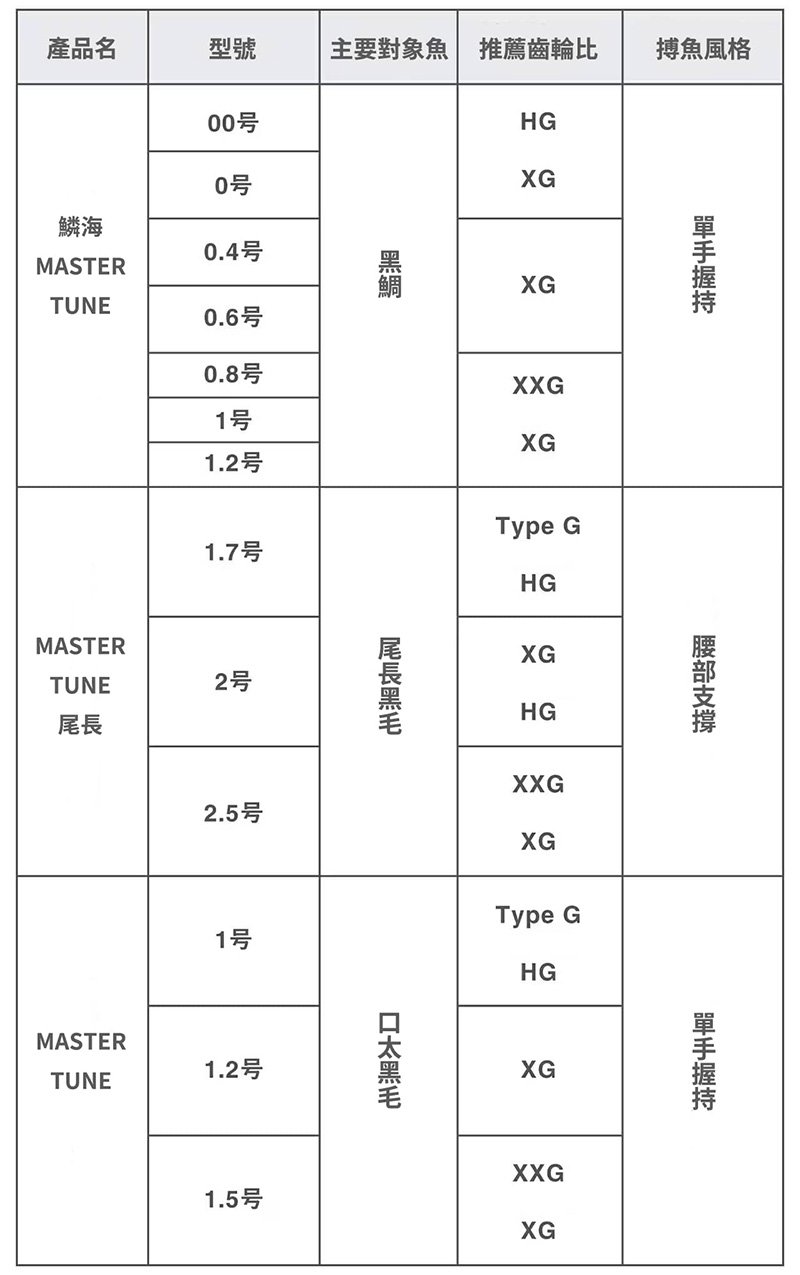 | 產品名 | 型號 | 主要對象魚 | 推薦齒輪比 | 搏魚風格 |
|---|---|---|---|---|
| 鱗海 MASTER TUNE | 00号 | 黑鯛 | HG XG | 單手握持 |
| | 0号 | | | |
| | 0.4号 | | XG | |
| | 0.6号 | | | |
| | 0.8号 | | XXG XG | |
| | 1号 | | | |
| | 1.2号 | | | |
| MASTER TUNE 尾長 | 1.7号 | 尾長黑毛 | Type G HG | 腰部支撐 |
| | 2号 | | XG HG | |
| | 2.5号 | | XXG XG | |
| MASTER TUNE | 1号 | 口太黑毛 | Type G HG | 單手握持 |
| | 1.2号 | | XG | |
| | 1.5号 | | XXG XG | |